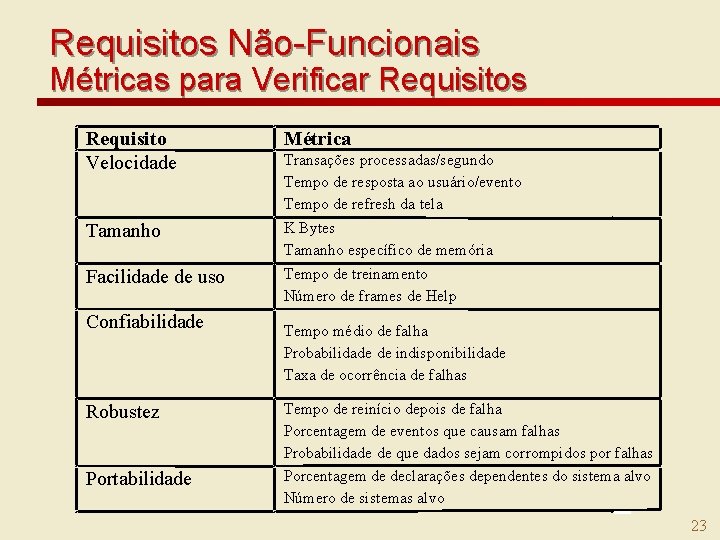 Requisitos Não-Funcionais
Métricas para Verificar Requisitos

| Requisito | Métrica |
|---|---|
| Velocidade | Transações processadas/segundo<br>Tempo de resposta ao usuário/evento<br>Tempo de refresh da tela |
| Tamanho | K Bytes<br>Tamanho específico de memória |
| Facilidade de uso | Tempo de treinamento<br>Número de frames de Help |
| Confiabilidade | Tempo médio de falha<br>Probabilidade de indisponibilidade<br>Taxa de ocorrência de falhas |
| Robustez | Tempo de reinício depois de falha<br>Porcentagem de eventos que causam falhas<br>Probabilidade de que dados sejam corrompidos por falhas |
| Portabilidade | Porcentagem de declarações dependentes do sistema alvo<br>Número de sistemas alvo |

23